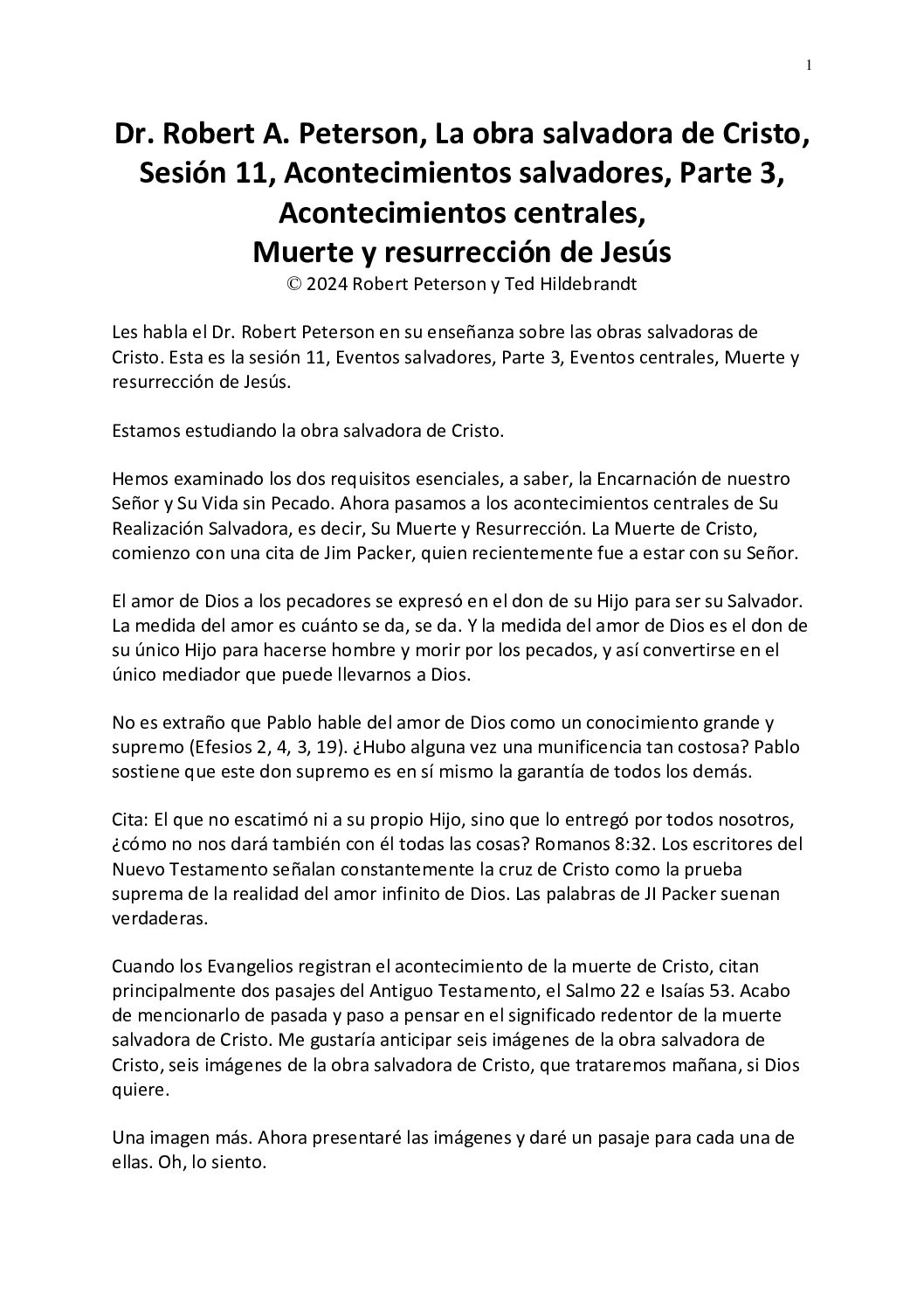 1

Dr. Robert A. Peterson, La obra salvadora de Cristo, Sesión 11, Acontecimientos salvadores, Parte 3, Acontecimientos centrales, Muerte y resurrección de Jesús
© 2024 Robert Peterson y Ted Hildebrandt

Les habla el Dr. Robert Peterson en su enseñanza sobre las obras salvadoras de Cristo. Esta es la sesión 11, Eventos salvadores, Parte 3, Eventos centrales, Muerte y resurrección de Jesús.

Estamos estudiando la obra salvadora de Cristo.

Hemos examinado los dos requisitos esenciales, a saber, la Encarnación de nuestro Señor y Su Vida sin Pecado. Ahora pasamos a los acontecimientos centrales de Su Realización Salvadora, es decir, Su Muerte y Resurrección. La Muerte de Cristo, comienzo con una cita de Jim Packer, quien recientemente fue a estar con su Señor.

El amor de Dios a los pecadores se expresó en el don de su Hijo para ser su Salvador. La medida del amor es cuánto se da, se da. Y la medida del amor de Dios es el don de su único Hijo para hacerse hombre y morir por los pecados, y así convertirse en el único mediador que puede llevarnos a Dios.

No es extraño que Pablo hable del amor de Dios como un conocimiento grande y supremo (Efesios 2, 4, 3, 19). ¿Hubo alguna vez una munificencia tan costosa? Pablo sostiene que este don supremo es en sí mismo la garantía de todos los demás.

Cita: El que no escatimó ni a su propio Hijo, sino que lo entregó por todos nosotros, ¿cómo no nos dará también con él todas las cosas? Romanos 8:32. Los escritores del Nuevo Testamento señalan constantemente la cruz de Cristo como la prueba suprema de la realidad del amor infinito de Dios. Las palabras de JI Packer suenan verdaderas.

Cuando los Evangelios registran el acontecimiento de la muerte de Cristo, citan principalmente dos pasajes del Antiguo Testamento, el Salmo 22 e Isaías 53. Acabo de mencionarlo de pasada y paso a pensar en el significado redentor de la muerte salvadora de Cristo. Me gustaría anticipar seis imágenes de la obra salvadora de Cristo, seis imágenes de la obra salvadora de Cristo, que trataremos mañana, si Dios quiere.

Una imagen más. Ahora presentaré las imágenes y daré un pasaje para cada una de ellas. Oh, lo siento.